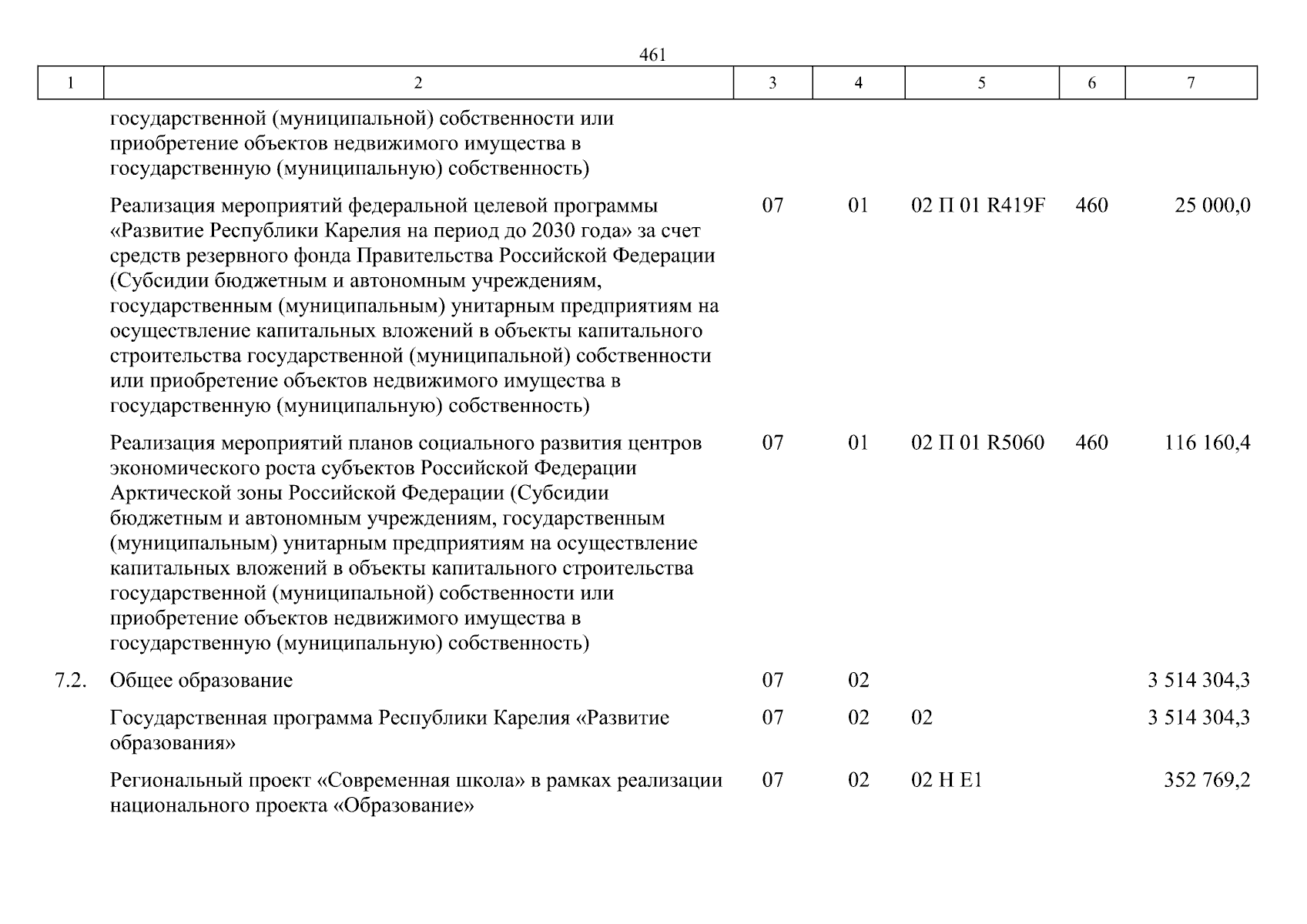 461

| 1 | 2 | 3 | 4 | 5 | 6 | 7 |
|---|---|---|---|---|---|---|
| | государственной (муниципальной) собственности или приобретение объектов недвижимого имущества в государственную (муниципальную) собственность) | | | | | |
| | Реализация мероприятий федеральной целевой программы «Развитие Республики Карелия на период до 2030 года» за счет средств резервного фонда Правительства Российской Федерации (Субсидии бюджетным и автономным учреждениям, государственным (муниципальным) унитарным предприятиям на осуществление капитальных вложений в объекты капитального строительства государственной (муниципальной) собственности или приобретение объектов недвижимого имущества в государственную (муниципальную) собственность) | 07 | 01 | 02 П 01 R419F | 460 | 25 000,0 |
| | Реализация мероприятий планов социального развития центров экономического роста субъектов Российской Федерации Арктической зоны Российской Федерации (Субсидии бюджетным и автономным учреждениям, государственным (муниципальным) унитарным предприятиям на осуществление капитальных вложений в объекты капитального строительства государственной (муниципальной) собственности или приобретение объектов недвижимого имущества в государственную (муниципальную) собственность) | 07 | 01 | 02 П 01 R5060 | 460 | 116 160,4 |
| 7.2. | Общее образование | 07 | 02 | | | 3 514 304,3 |
| | Государственная программа Республики Карелия «Развитие образования» | 07 | 02 | 02 | | 3 514 304,3 |
| | Региональный проект «Современная школа» в рамках реализации национального проекта «Образование» | 07 | 02 | 02 Н E1 | | 352 769,2 |